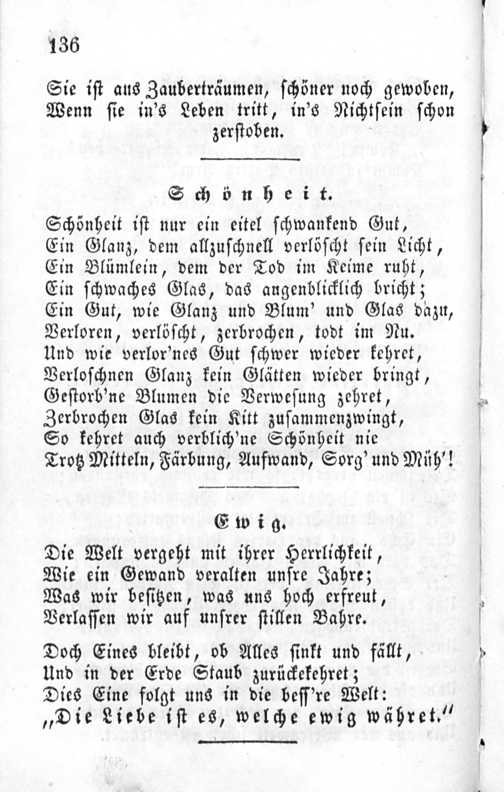 136

Sie ist aus Zauberträumen, schöner noch gewoben,
Wenn sie in's Leben tritt, in's Nichtsein schon zerstoben.

Schönheit.

Schönheit ist nur ein eitel schwankend Gut,
Ein Glanz, dem allzuschnell verlöscht sein Licht,
Ein Blümlein, dem der Tod im Keime ruht,
Ein schwaches Glas, das augenblicklich bricht;
Ein Gut, wie Glanz und Blum' und Glas dazu,
Verloren, verlöscht, zerbrochen, todt im Nu.
Und wie verlor'nes Gut schwer wieder kehret,
Verloschnen Glanz kein Glätten wieder bringt,
Gestorb'ne Blumen die Verwesung zehret,
Zerbrochen Glas kein Kitt zusammenzwingt,
So kehret auch verblich'ne Schönheit nie
Trotz Mitteln, Färbung, Aufwand, Sorg' und Müh'!

Ewig.

Die Welt vergeht mit ihrer Herrlichkeit,
Wie ein Gewand veralten unsre Jahre;
Was wir besitzen, was uns hoch erfreut,
Verlassen wir auf unsrer stillen Bahre.

Doch Eines bleibt, ob Alles sinkt und fällt,
Und in der Erde Staub zurückekehret;
Dies Eine folgt uns in die bess're Welt:
„Die Liebe ist es, welche ewig währet."